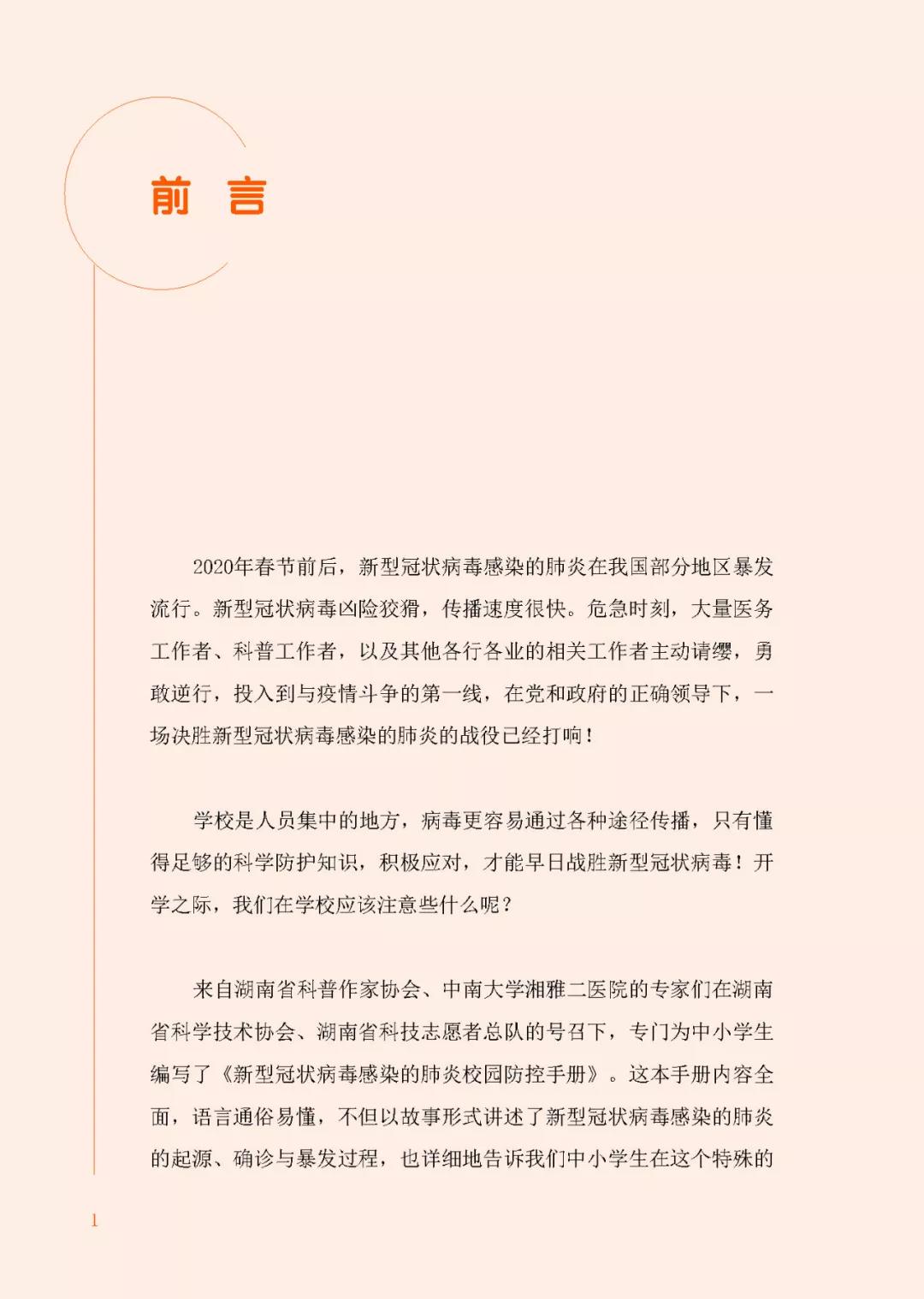 前 言

2020年春节前后，新型冠状病毒感染的肺炎在我国部分地区暴发流行。新型冠状病毒凶险狡猾，传播速度很快。危急时刻，大量医务工作者、科普工作者，以及其他各行各业的相关工作者主动请缨，勇敢逆行，投入到与疫情斗争的第一线，在党和政府的正确领导下，一场决胜新型冠状病毒感染的肺炎的战役已经打响！

学校是人员集中的地方，病毒更容易通过各种途径传播，只有懂得足够的科学防护知识，积极应对，才能早日战胜新型冠状病毒！开学之际，我们在学校应该注意些什么呢？

来自湖南省科普作家协会、中南大学湘雅二医院的专家们在湖南省科学技术协会、湖南省科技志愿者总队的号召下，专门为中小学生编写了《新型冠状病毒感染的肺炎校园防控手册》。这本手册内容全面，语言通俗易懂，不但以故事形式讲述了新型冠状病毒感染的肺炎的起源、确诊与暴发过程，也详细地告诉我们中小学生在这个特殊的

1